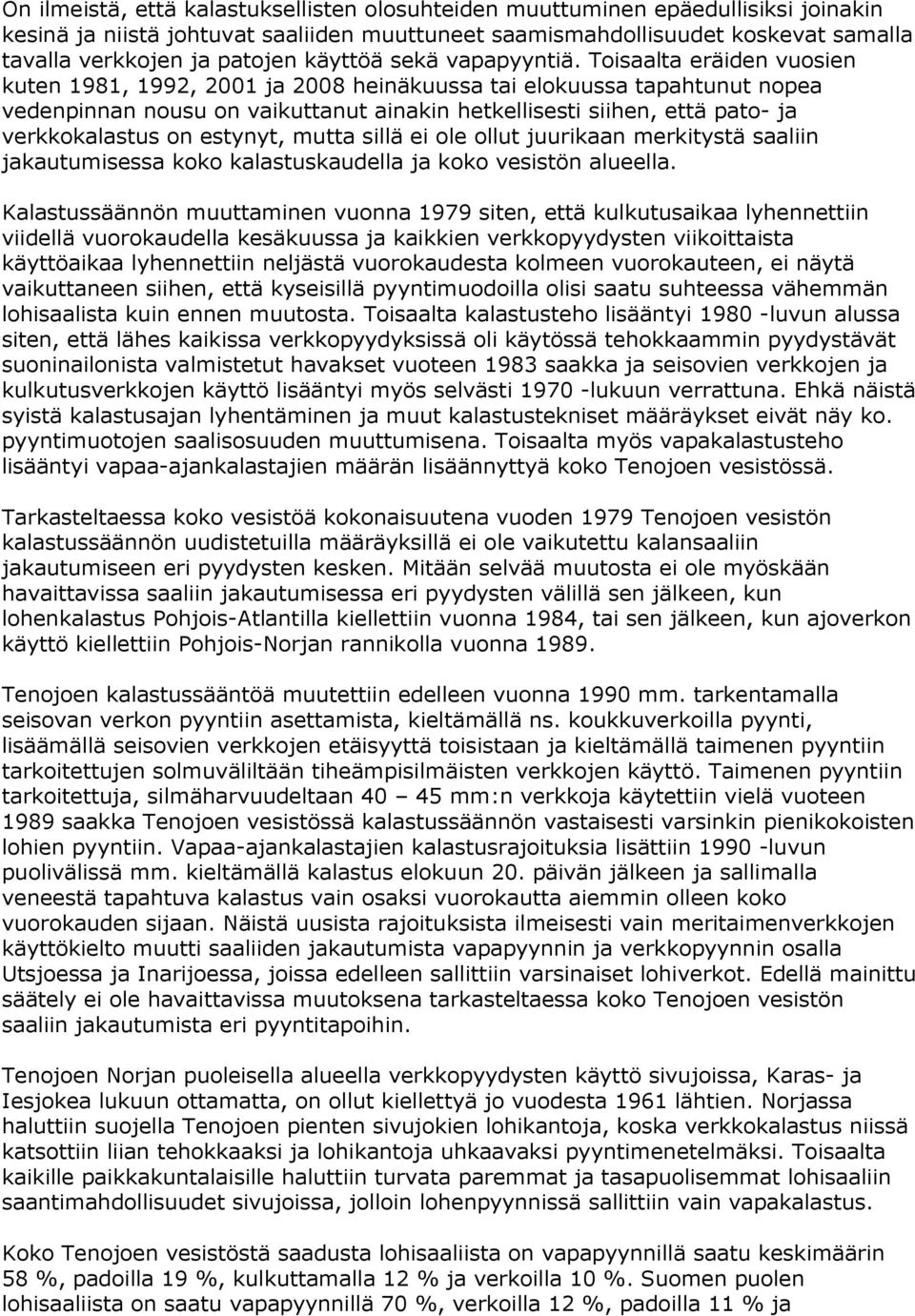 On ilmeistä, että kalastuksellisten olosuhteiden muuttuminen epäedullisiksi joinakin kesinä ja niistä johtuvat saaliiden muuttuneet saamismahdollisuudet koskevat samalla tavalla verkkojen ja patojen käyttöä sekä vapapyyntiä. Toisaalta eräiden vuosien kuten 1981, 1992, 2001 ja 2008 heinäkuussa tai elokuussa tapahtunut nopea vedenpinnan nousu on vaikuttanut ainakin hetkellisesti siihen, että pato- ja verkkokalastus on estynyt, mutta sillä ei ole ollut juurikaan merkitystä saaliin jakautumisessa koko kalastuskaudella ja koko vesistön alueella.

Kalastussäännön muuttaminen vuonna 1979 siten, että kulkutusaikaa lyhennettiin viidellä vuorokaudella kesäkuussa ja kaikkien verkkopyydysten viikoittaista käyttöaikaa lyhennettiin neljästä vuorokaudesta kolmeen vuorokauteen, ei näytä vaikuttaneen siihen, että kyseisillä pyyntimuodoilla olisi saatu suhteessa vähemmän lohisaalista kuin ennen muutosta. Toisaalta kalastusteho lisääntyi 1980 -luvun alussa siten, että lähes kaikissa verkkopyydyksissä oli käytössä tehokkaammin pyydystävät suoninailonista valmistetut havakset vuoteen 1983 saakka ja seisovien verkkojen ja kulkutusverkkojen käyttö lisääntyi myös selvästi 1970 -lukuun verrattuna. Ehkä näistä syistä kalastusajan lyhentäminen ja muut kalastustekniset määräykset eivät näy ko. pyyntimuotojen saalisosuuden muuttumisena. Toisaalta myös vapakalastusteho lisääntyi vapaa-ajankalastajien määrän lisäännyttyä koko Tenojoen vesistössä.

Tarkasteltaessa koko vesistöä kokonaisuutena vuoden 1979 Tenojoen vesistön kalastussäännön uudistetuilla määräyksillä ei ole vaikutettu kalansaaliin jakautumiseen eri pyydysten kesken. Mitään selvää muutosta ei ole myöskään havaittavissa saaliin jakautumisessa eri pyydysten välillä sen jälkeen, kun lohenkalastus Pohjois-Atlantilla kiellettiin vuonna 1984, tai sen jälkeen, kun ajoverkon käyttö kiellettiin Pohjois-Norjan rannikolla vuonna 1989.

Tenojoen kalastussääntöä muutettiin edelleen vuonna 1990 mm. tarkentamalla seisovan verkon pyyntiin asettamista, kieltämällä ns. koukkuverkoilla pyynti, lisäämällä seisovien verkkojen etäisyyttä toisistaan ja kieltämällä taimenen pyyntiin tarkoitettujen solmuväliltään tiheämpisilmäisten verkkojen käyttö. Taimenen pyyntiin tarkoitettuja, silmäharvuudeltaan 40 – 45 mm:n verkkoja käytettiin vielä vuoteen 1989 saakka Tenojoen vesistössä kalastussäännön vastaisesti varsinkin pienikokoisten lohien pyyntiin. Vapaa-ajankalastajien kalastusrajoituksia lisättiin 1990 -luvun puolivälissä mm. kieltämällä kalastus elokuun 20. päivän jälkeen ja sallimalla veneestä tapahtuva kalastus vain osaksi vuorokautta aiemmin olleen koko vuorokauden sijaan. Näistä uusista rajoituksista ilmeisesti vain meritaimenverkkojen käyttökielto muutti saaliiden jakautumista vapapyynnin ja verkkopyynnin osalla Utsjoessa ja Inarijoessa, joissa edelleen sallittiin varsinaiset lohiverkot. Edellä mainittu säätely ei ole havaittavissa muutoksena tarkasteltaessa koko Tenojoen vesistön saaliin jakautumista eri pyyntitapoihin.

Tenojoen Norjan puoleisella alueella verkkopyydysten käyttö sivujoissa, Karas- ja Iesjokea lukuun ottamatta, on ollut kiellettyä jo vuodesta 1961 lähtien. Norjassa haluttiin suojella Tenojoen pienten sivujokien lohikantoja, koska verkkokalastus niissä katsottiin liian tehokkaaksi ja lohikantoja uhkaavaksi pyyntimenetelmäksi. Toisaalta kaikille paikkakuntalaisille haluttiin turvata paremmat ja tasapuolisemmat lohisaaliin saantimahdollisuudet sivujoissa, jolloin lohenpyynnissä sallittiin vain vapakalastus.

Koko Tenojoen vesistöstä saadusta lohisaaliista on vapapyynnillä saatu keskimäärin 58 %, padoilla 19 %, kulkuttamalla 12 % ja verkoilla 10 %. Suomen puolen lohisaaliista on saatu vapapyynnillä 70 %, verkoilla 12 %, padoilla 11 % ja